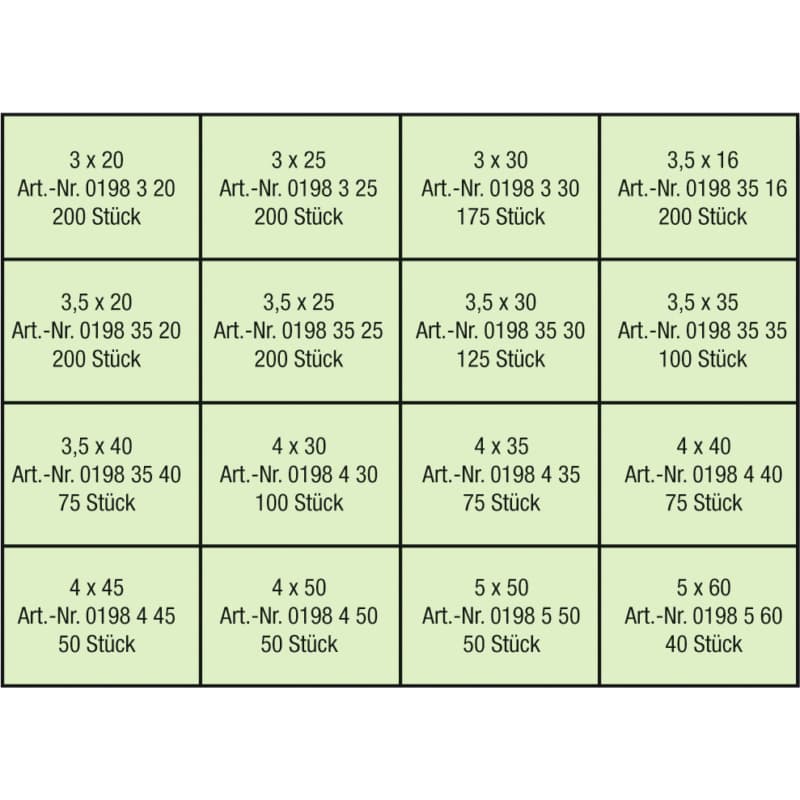 | | | | |
|---|---|---|---|
| 3 x 20 Art.-Nr. 0198 3 20 200 Stück | 3 x 25 Art.-Nr. 0198 3 25 200 Stück | 3 x 30 Art.-Nr. 0198 3 30 175 Stück | 3,5 x 16 Art.-Nr. 0198 35 16 200 Stück |
| 3,5 x 20 Art.-Nr. 0198 35 20 200 Stück | 3,5 x 25 Art.-Nr. 0198 35 25 200 Stück | 3,5 x 30 Art.-Nr. 0198 35 30 125 Stück | 3,5 x 35 Art.-Nr. 0198 35 35 100 Stück |
| 3,5 x 40 Art.-Nr. 0198 35 40 75 Stück | 4 x 30 Art.-Nr. 0198 4 30 100 Stück | 4 x 35 Art.-Nr. 0198 4 35 75 Stück | 4 x 40 Art.-Nr. 0198 4 40 75 Stück |
| 4 x 45 Art.-Nr. 0198 4 45 50 Stück | 4 x 50 Art.-Nr. 0198 4 50 50 Stück | 5 x 50 Art.-Nr. 0198 5 50 50 Stück | 5 x 60 Art.-Nr. 0198 5 60 40 Stück |